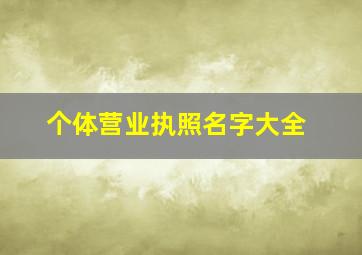 个体营业执照名字大全